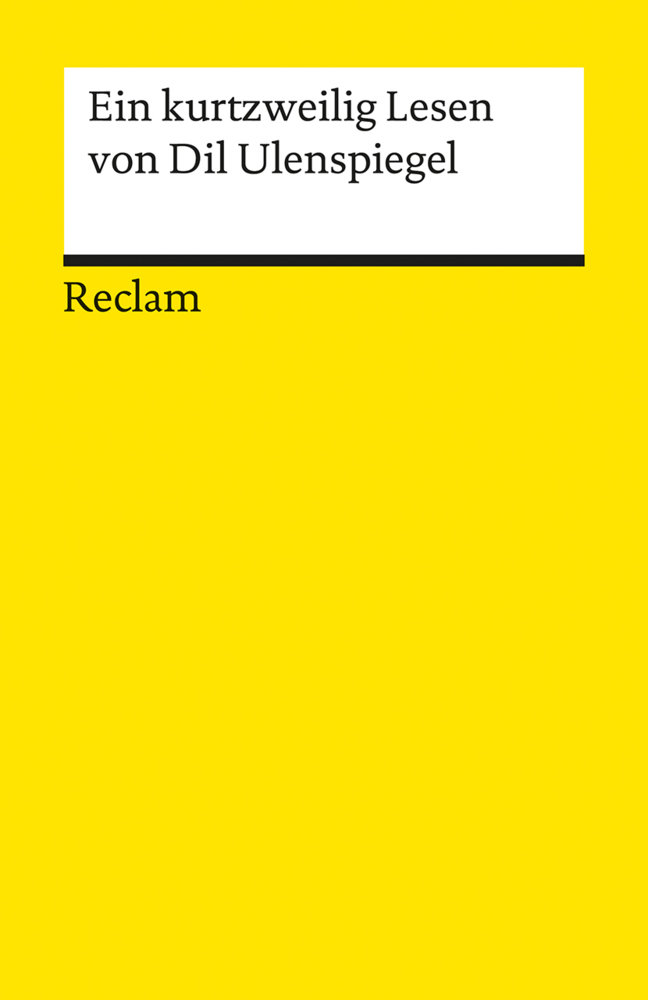 Ein kurtzweilig Lesen von Dil Ulenspiegel

Reclam